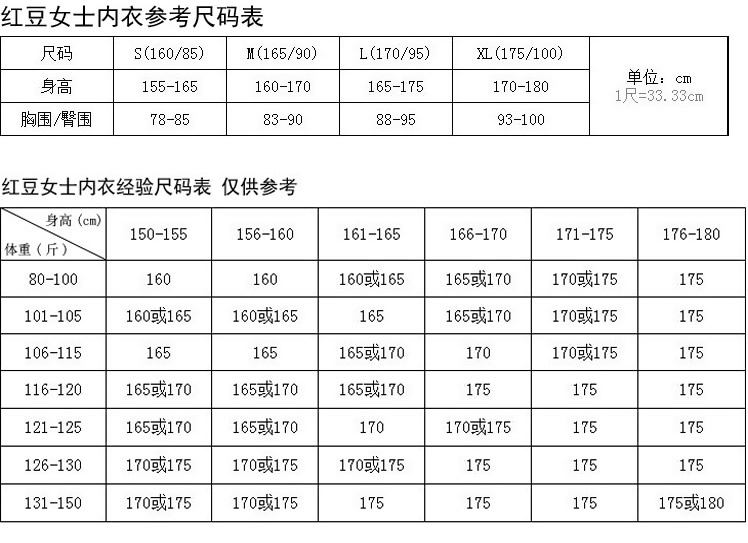 红豆女士内衣参考尺码表

| 尺码 | S(160/85) | M(165/90) | L(170/95) | XL(175/100) | 单位：cm 1尺=33.33cm |
|---|---|---|---|---|---|
| 身高 | 155-165 | 160-170 | 165-175 | 170-180 | |
| 胸围/臀围 | 78-85 | 83-90 | 88-95 | 93-100 | |

红豆女士内衣经验尺码表 仅供参考

| 身高(cm) 体重（斤） | 150-155 | 156-160 | 161-165 | 166-170 | 171-175 | 176-180 |
|---|---|---|---|---|---|---|
| 80-100 | 160 | 160 | 160或165 | 165或170 | 170或175 | 175 |
| 101-105 | 160或165 | 160或165 | 165 | 165或170 | 170或175 | 175 |
| 106-115 | 165 | 165 | 165或170 | 170 | 170或175 | 175 |
| 116-120 | 165或170 | 165或170 | 165或170 | 175 | 175 | 175 |
| 121-125 | 165或170 | 165或170 | 170 | 170或175 | 175 | 175 |
| 126-130 | 170或175 | 170或175 | 170或175 | 175 | 175 | 175 |
| 131-150 | 170或175 | 170或175 | 175 | 175 | 175 | 175或180 |